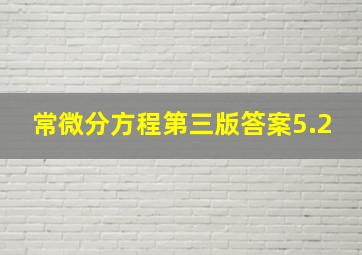 常微分方程第三版答案5.2